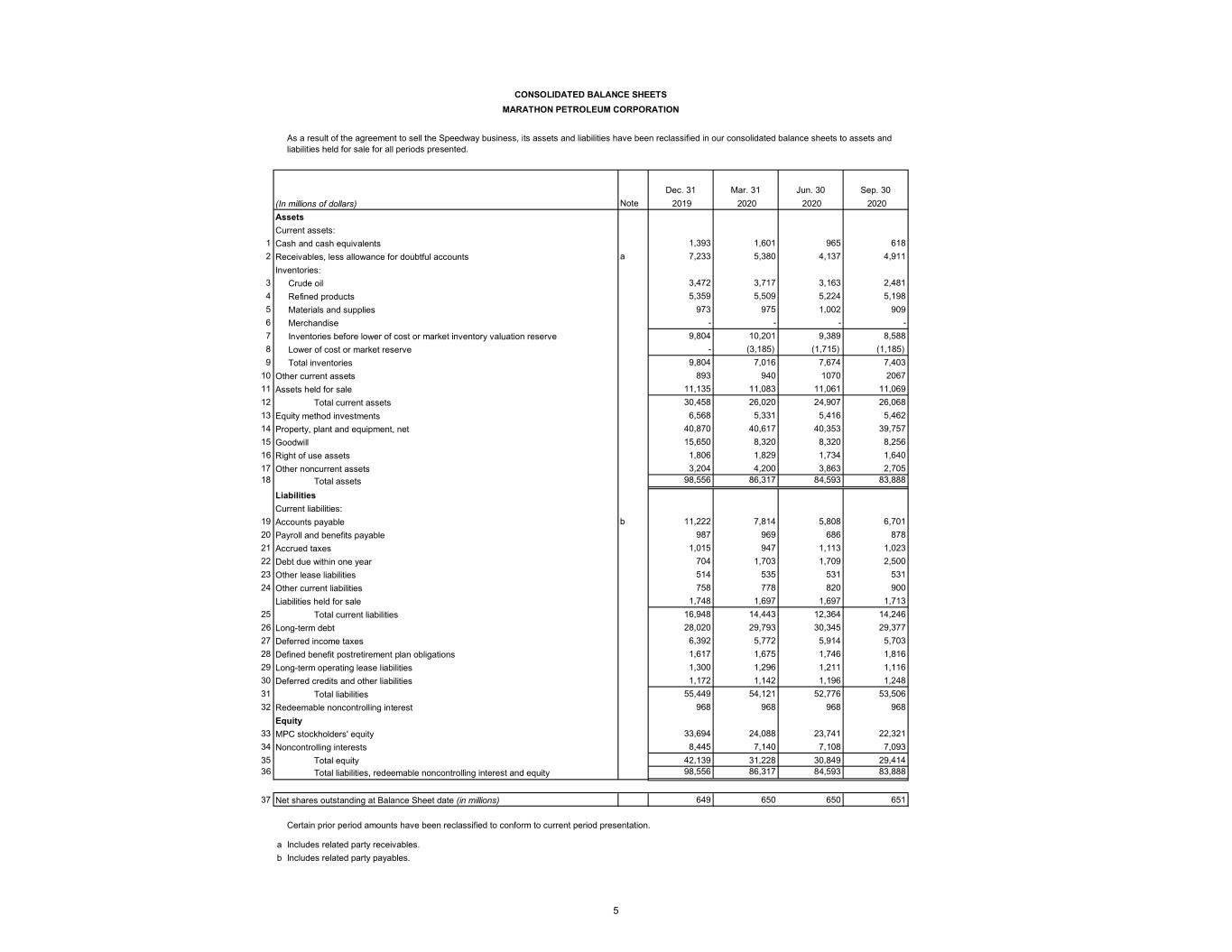 CONSOLIDATED BALANCE SHEETS
MARATHON PETROLEUM CORPORATION

As a result of the agreement to sell the Speedway business, its assets and liabilities have been reclassified in our consolidated balance sheets to assets and liabilities held for sale for all periods presented.

| | (In millions of dollars) | Note | Dec. 31 2019 | Mar. 31 2020 | Jun. 30 2020 | Sep. 30 2020 |
|---|---|---|---|---|---|---|
| | Assets | | | | | |
| | Current assets: | | | | | |
| 1 | Cash and cash equivalents | | 1,393 | 1,601 | 965 | 618 |
| 2 | Receivables, less allowance for doubtful accounts | a | 7,233 | 5,380 | 4,137 | 4,911 |
| | Inventories: | | | | | |
| 3 | Crude oil | | 3,472 | 3,717 | 3,163 | 2,481 |
| 4 | Refined products | | 5,359 | 5,509 | 5,224 | 5,198 |
| 5 | Materials and supplies | | 973 | 975 | 1,002 | 909 |
| 6 | Merchandise | | - | - | - | - |
| 7 | Inventories before lower of cost or market inventory valuation reserve | | 9,804 | 10,201 | 9,389 | 8,588 |
| 8 | Lower of cost or market reserve | | - | (3,185) | (1,715) | (1,185) |
| 9 | Total inventories | | 9,804 | 7,016 | 7,674 | 7,403 |
| 10 | Other current assets | | 893 | 940 | 1070 | 2067 |
| 11 | Assets held for sale | | 11,135 | 11,083 | 11,061 | 11,069 |
| 12 | Total current assets | | 30,458 | 26,020 | 24,907 | 26,068 |
| 13 | Equity method investments | | 6,568 | 5,331 | 5,416 | 5,462 |
| 14 | Property, plant and equipment, net | | 40,870 | 40,617 | 40,353 | 39,757 |
| 15 | Goodwill | | 15,650 | 8,320 | 8,320 | 8,256 |
| 16 | Right of use assets | | 1,806 | 1,829 | 1,734 | 1,640 |
| 17 | Other noncurrent assets | | 3,204 | 4,200 | 3,863 | 2,705 |
| 18 | Total assets | | 98,556 | 86,317 | 84,593 | 83,888 |
| | Liabilities | | | | | |
| | Current liabilities: | | | | | |
| 19 | Accounts payable | b | 11,222 | 7,814 | 5,808 | 6,701 |
| 20 | Payroll and benefits payable | | 987 | 969 | 686 | 878 |
| 21 | Accrued taxes | | 1,015 | 947 | 1,113 | 1,023 |
| 22 | Debt due within one year | | 704 | 1,703 | 1,709 | 2,500 |
| 23 | Other lease liabilities | | 514 | 535 | 531 | 531 |
| 24 | Other current liabilities | | 758 | 778 | 820 | 900 |
| | Liabilities held for sale | | 1,748 | 1,697 | 1,697 | 1,713 |
| 25 | Total current liabilities | | 16,948 | 14,443 | 12,364 | 14,246 |
| 26 | Long-term debt | | 28,020 | 29,793 | 30,345 | 29,377 |
| 27 | Deferred income taxes | | 6,392 | 5,772 | 5,914 | 5,703 |
| 28 | Defined benefit postretirement plan obligations | | 1,617 | 1,675 | 1,746 | 1,816 |
| 29 | Long-term operating lease liabilities | | 1,300 | 1,296 | 1,211 | 1,116 |
| 30 | Deferred credits and other liabilities | | 1,172 | 1,142 | 1,196 | 1,248 |
| 31 | Total liabilities | | 55,449 | 54,121 | 52,776 | 53,506 |
| 32 | Redeemable noncontrolling interest | | 968 | 968 | 968 | 968 |
| | Equity | | | | | |
| 33 | MPC stockholders' equity | | 33,694 | 24,088 | 23,741 | 22,321 |
| 34 | Noncontrolling interests | | 8,445 | 7,140 | 7,108 | 7,093 |
| 35 | Total equity | | 42,139 | 31,228 | 30,849 | 29,414 |
| 36 | Total liabilities, redeemable noncontrolling interest and equity | | 98,556 | 86,317 | 84,593 | 83,888 |
| 37 | Net shares outstanding at Balance Sheet date (in millions) | | 649 | 650 | 650 | 651 |

Certain prior period amounts have been reclassified to conform to current period presentation.

a Includes related party receivables.
b Includes related party payables.

5